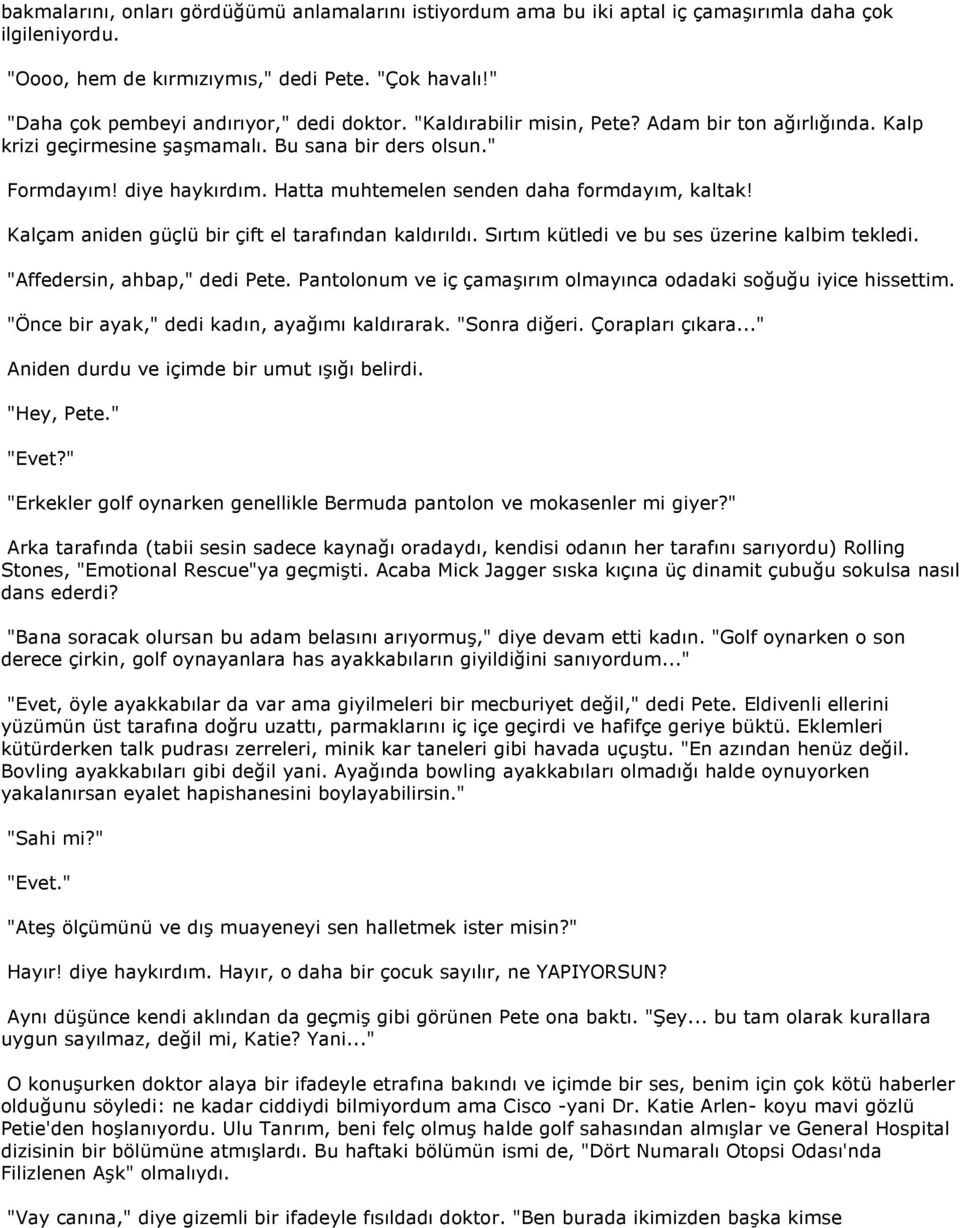 bakmalarını, onları gördüğümü anlamalarını istiyordum ama bu iki aptal iç çamaşırımla daha çok ilgileniyordu.

"Oooo, hem de kırmızıymış," dedi Pete. "Çok havalı!"

"Daha çok pembeyi andırıyor," dedi doktor. "Kaldırabilir misin, Pete? Adam bir ton ağırlığında. Kalp krizi geçirmesine şaşmamalı. Bu sana bir ders olsun."

Formdayım! diye haykırdım. Hatta muhtemelen senden daha formdayım, kaltak!

Kalçam aniden güçlü bir çift el tarafından kaldırıldı. Sırtım kütledi ve bu ses üzerine kalbim tekledi.

"Affedersin, ahbap," dedi Pete. Pantolonum ve iç çamaşırım olmayınca odadaki soğuğu iyice hissettim.

"Önce bir ayak," dedi kadın, ayağımı kaldırarak. "Sonra diğeri. Çorapları çıkara..."

Aniden durdu ve içimde bir umut ışığı belirdi.

"Hey, Pete."

"Evet?"

"Erkekler golf oynarken genellikle Bermuda pantolon ve mokasenler mi giyer?"

Arka tarafında (tabii sesin sadece kaynağı oradaydı, kendisi odanın her tarafını sarıyordu) Rolling Stones, "Emotional Rescue"ya geçmişti. Acaba Mick Jagger sıska kıçına üç dinamit çubuğu sokulsa nasıl dans ederdi?

"Bana soracak olursan bu adam belasını arıyormuş," diye devam etti kadın. "Golf oynarken o son derece çirkin, golf oynayanlara has ayakkabıların giyildiğini sanıyordum..."

"Evet, öyle ayakkabılar da var ama giyilmeleri bir mecburiyet değil," dedi Pete. Eldivenli ellerini yüzümün üst tarafına doğru uzattı, parmaklarını iç içe geçirdi ve hafifçe geriye büktü. Eklemleri kütürderken talk pudrası zerreleri, minik kar taneleri gibi havada uçuştu. "En azından henüz değil. Bovling ayakkabıları gibi değil yani. Ayağında bowling ayakkabıları olmadığı halde oynuyorken yakalanırsan eyalet hapishanesini boylayabilirsin."

"Sahi mi?"

"Evet."

"Ateş ölçümünü ve dış muayeneyi sen halletmek ister misin?"

Hayır! diye haykırdım. Hayır, o daha bir çocuk sayılır, ne YAPIYORSUN?

Aynı düşünce kendi aklından da geçmiş gibi görünen Pete ona baktı. "Şey... bu tam olarak kurallara uygun sayılmaz, değil mi, Katie? Yani..."

O konuşurken doktor alaya bir ifadeyle etrafına bakındı ve içimde bir ses, benim için çok kötü haberler olduğunu söyledi: ne kadar ciddiydi bilmiyordum ama Cisco -yani Dr. Katie Arlen- koyu mavi gözlü Petie'den hoşlanıyordu. Ulu Tanrım, beni felç olmuş halde golf sahasından almışlar ve General Hospital dizisinin bir bölümüne atmışlardı. Bu haftaki bölümün ismi de, "Dört Numaralı Otopsi Odası'nda Filizlenen Aşk" olmalıydı.

"Vay canına," diye gizemli bir ifadeyle fısıldadı doktor. "Ben burada ikimizden başka kimse